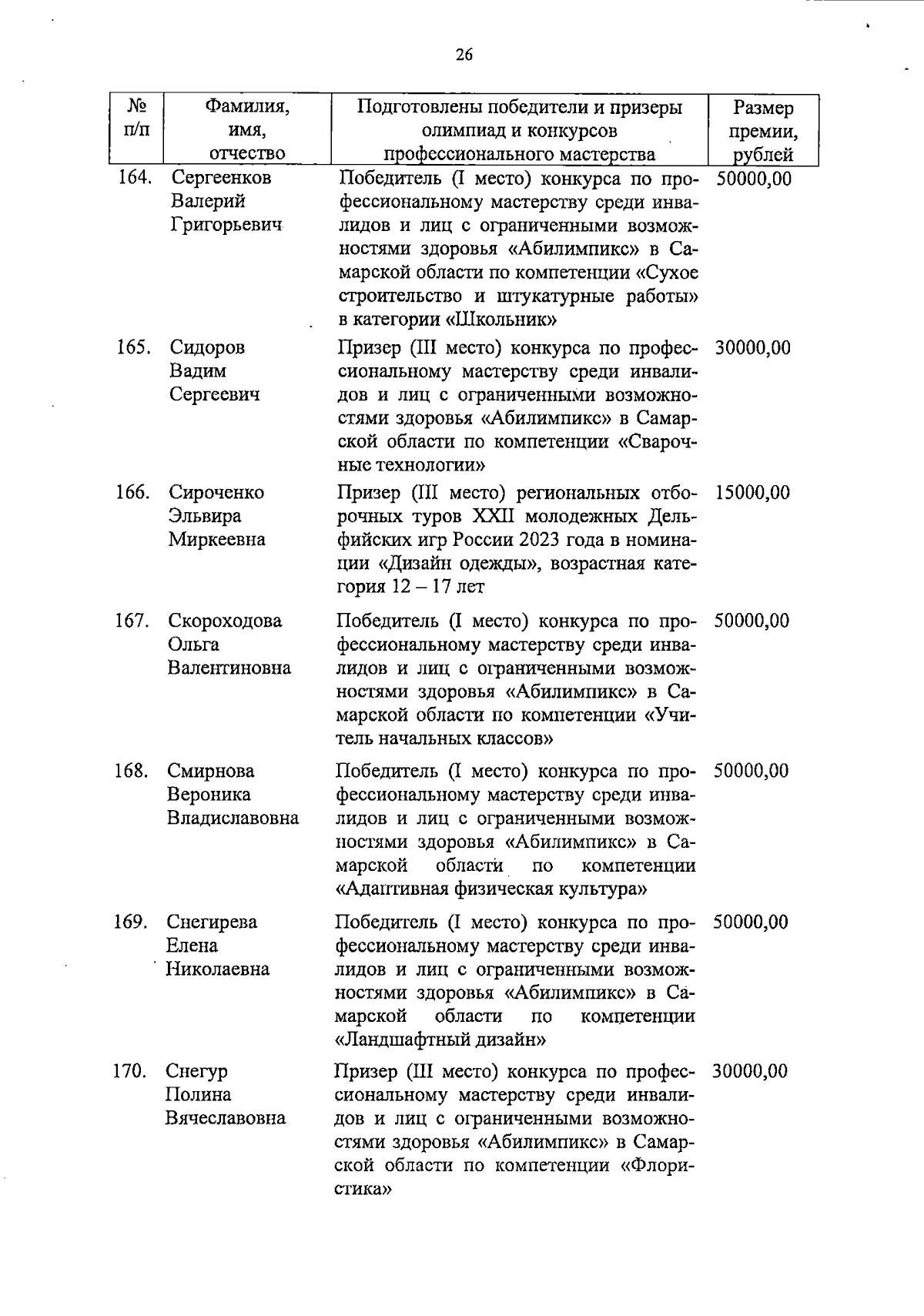 26

| № п/п | Фамилия, имя, отчество | Подготовлены победители и призеры олимпиад и конкурсов профессионального мастерства | Размер премии, рублей |
|---|---|---|---|
| 164. | Сергеенков Валерий Григорьевич | Победитель (I место) конкурса по профессиональному мастерству среди инвалидов и лиц с ограниченными возможностями здоровья «Абилимпикс» в Самарской области по компетенции «Сухое строительство и штукатурные работы» в категории «Школьник» | 50000,00 |
| 165. | Сидоров Вадим Сергеевич | Призер (III место) конкурса по профессиональному мастерству среди инвалидов и лиц с ограниченными возможностями здоровья «Абилимпикс» в Самарской области по компетенции «Сварочные технологии» | 30000,00 |
| 166. | Сироченко Эльвира Миркеевна | Призер (III место) региональных отборочных туров XXII молодежных Дельфийских игр России 2023 года в номинации «Дизайн одежды», возрастная категория 12 – 17 лет | 15000,00 |
| 167. | Скороходова Ольга Валентиновна | Победитель (I место) конкурса по профессиональному мастерству среди инвалидов и лиц с ограниченными возможностями здоровья «Абилимпикс» в Самарской области по компетенции «Учитель начальных классов» | 50000,00 |
| 168. | Смирнова Вероника Владиславовна | Победитель (I место) конкурса по профессиональному мастерству среди инвалидов и лиц с ограниченными возможностями здоровья «Абилимпикс» в Самарской области по компетенции «Адаптивная физическая культура» | 50000,00 |
| 169. | Снегирева Елена Николаевна | Победитель (I место) конкурса по профессиональному мастерству среди инвалидов и лиц с ограниченными возможностями здоровья «Абилимпикс» в Самарской области по компетенции «Ландшафтный дизайн» | 50000,00 |
| 170. | Снегур Полина Вячеславовна | Призер (III место) конкурса по профессиональному мастерству среди инвалидов и лиц с ограниченными возможностями здоровья «Абилимпикс» в Самарской области по компетенции «Флористика» | 30000,00 |